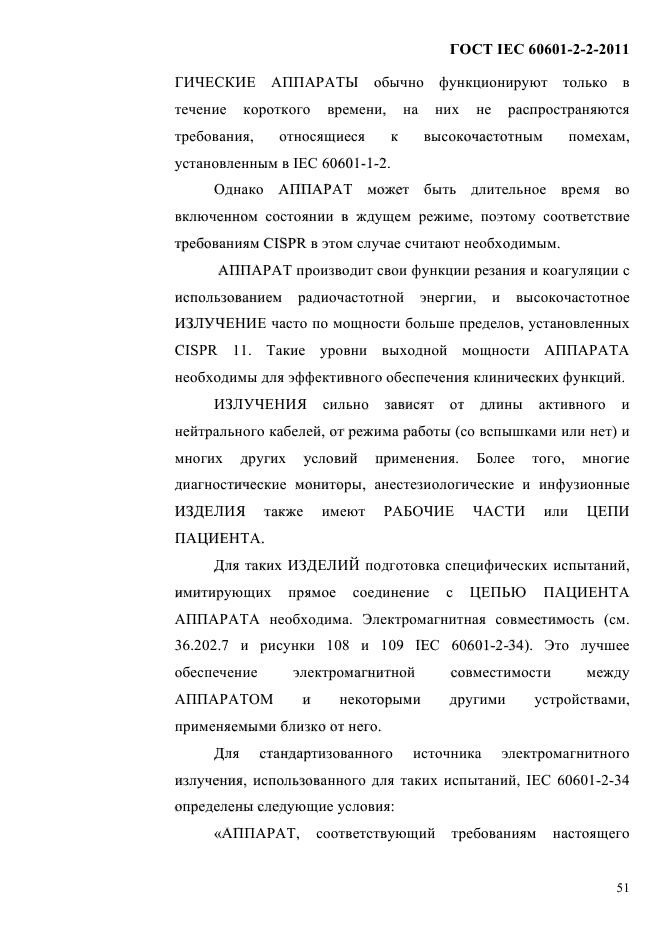 ГОСТ IEC 60601-2-2-2011

ГИЧЕСКИЕ АППАРАТЫ обычно функционируют только в течение короткого времени, на них не распространяются требования, относящиеся к высокочастотным помехам, установленным в IEC 60601-1-2.

Однако АППАРАТ может быть длительное время во включенном состоянии в ждущем режиме, поэтому соответствие требованиям CISPR в этом случае считают необходимым.

АППАРАТ производит свои функции резания и коагуляции с использованием радиочастотной энергии, и высокочастотное ИЗЛУЧЕНИЕ часто по мощности больше пределов, установленных CISPR 11. Такие уровни выходной мощности АППАРАТА необходимы для эффективного обеспечения клинических функций.

ИЗЛУЧЕНИЯ сильно зависят от длины активного и нейтрального кабелей, от режима работы (со вспышками или нет) и многих других условий применения. Более того, многие диагностические мониторы, анестезиологические и инфузионные ИЗДЕЛИЯ также имеют РАБОЧИЕ ЧАСТИ или ЦЕПИ ПАЦИЕНТА.

Для таких ИЗДЕЛИЙ подготовка специфических испытаний, имитирующих прямое соединение с ЦЕПЬЮ ПАЦИЕНТА АППАРАТА необходима. Электромагнитная совместимость (см. 36.202.7 и рисунки 108 и 109 IEC 60601-2-34). Это лучшее обеспечение электромагнитной совместимости между АППАРАТОМ и некоторыми другими устройствами, применяемыми близко от него.

Для стандартизованного источника электромагнитного излучения, использованного для таких испытаний, IEC 60601-2-34 определены следующие условия:

«АППАРАТ, соответствующий требованиям настоящего

51